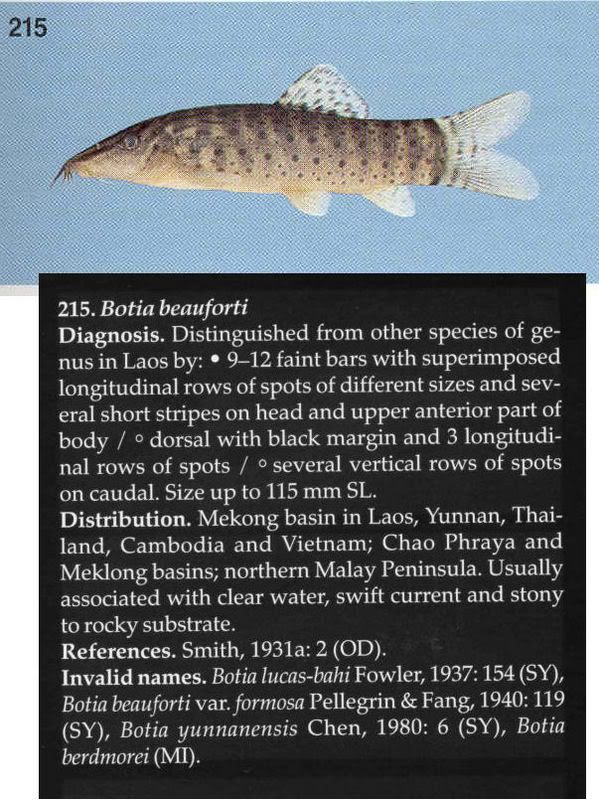 215

215. Botia beauforti
Diagnosis. Distinguished from other species of genus in Laos by: • 9–12 faint bars with superimposed longitudinal rows of spots of different sizes and several short stripes on head and upper anterior part of body / ◦ dorsal with black margin and 3 longitudinal rows of spots / ◦ several vertical rows of spots on caudal. Size up to 115 mm SL.
Distribution. Mekong basin in Laos, Yunnan, Thailand, Cambodia and Vietnam; Chao Phraya and Meklong basins; northern Malay Peninsula. Usually associated with clear water, swift current and stony to rocky substrate.
References. Smith, 1931a: 2 (OD).
Invalid names. Botia lucas-bahi Fowler, 1937: 154 (SY), Botia beauforti var. formosa Pellegrin & Fang, 1940: 119 (SY), Botia yunnanensis Chen, 1980: 6 (SY), Botia berdmorei (MI).